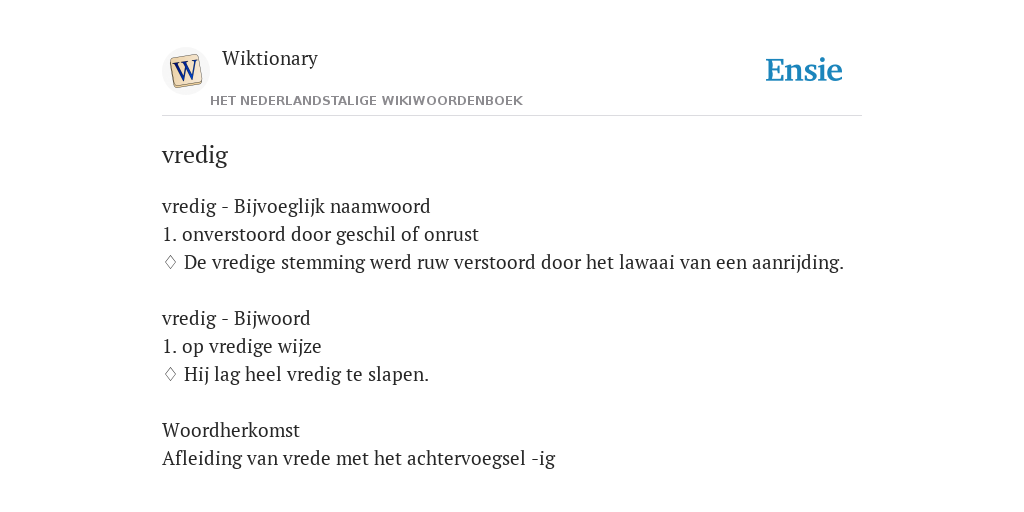 W

Wiktionary

HET NEDERLANDSTALIGE WIKIWOORDENBOEK

Ensie

vredig

vredig - Bijvoeglijk naamwoord
1. onverstoord door geschil of onrust
♢ De vredige stemming werd ruw verstoord door het lawaai van een aanrijding.

vredig - Bijwoord
1. op vredige wijze
♢ Hij lag heel vredig te slapen.

Woordherkomst
Afleiding van vrede met het achtervoegsel -ig